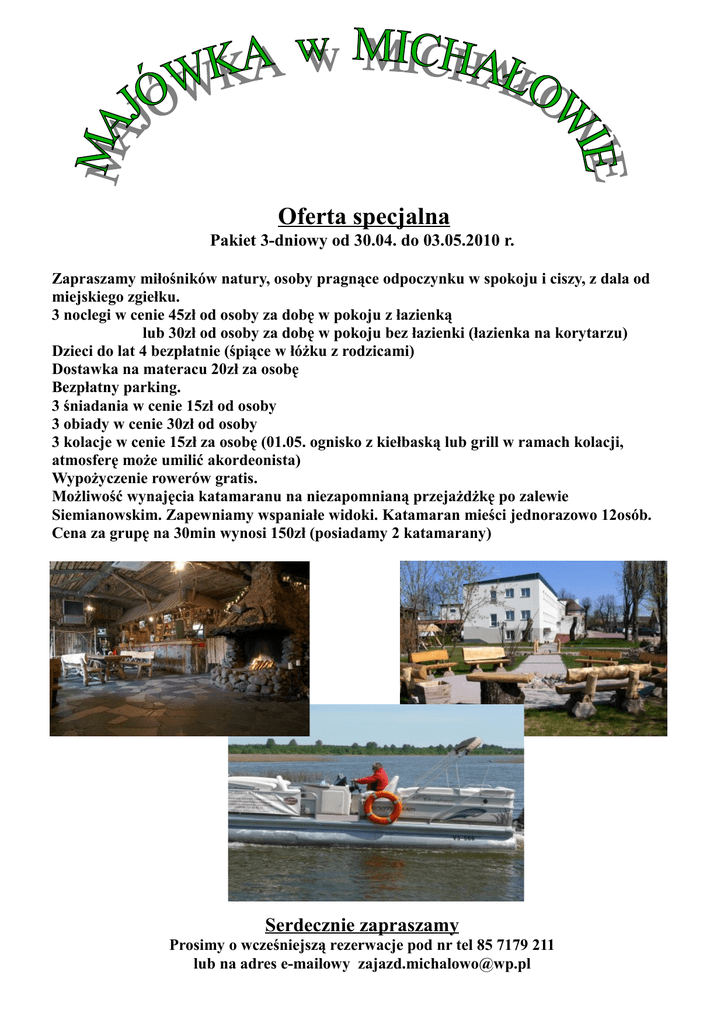 MAJÓWKA w MICHAŁOWIE

Oferta specjalna

Pakiet 3-dniowy od 30.04. do 03.05.2010 r.

Zapraszamy miłośników natury, osoby pragnące odpoczynku w spokoju i ciszy, z dala od miejskiego zgiełku.
3 noclegi w cenie 45zł od osoby za dobę w pokoju z łazienką
lub 30zł od osoby za dobę w pokoju bez łazienki (łazienka na korytarzu)
Dzieci do lat 4 bezpłatnie (śpiące w łóżku z rodzicami)
Dostawka na materacu 20zł za osobę
Bezpłatny parking.
3 śniadania w cenie 15zł od osoby
3 obiady w cenie 30zł od osoby
3 kolacje w cenie 15zł za osobę (01.05. ognisko z kiełbaską lub grill w ramach kolacji, atmosferę może umilić akordeonista)
Wypożyczenie rowerów gratis.
Możliwość wynajęcia katamaranu na niezapomnianą przejażdżkę po zalewie Siemianowskim. Zapewniamy wspaniałe widoki. Katamaran mieści jednorazowo 12osób. Cena za grupę na 30min wynosi 150zł (posiadamy 2 katamarany)

Serdecznie zapraszamy
Prosimy o wcześniejszą rezerwacje pod nr tel 85 7179 211
lub na adres e-mailowy zajazd.michalowo@wp.pl